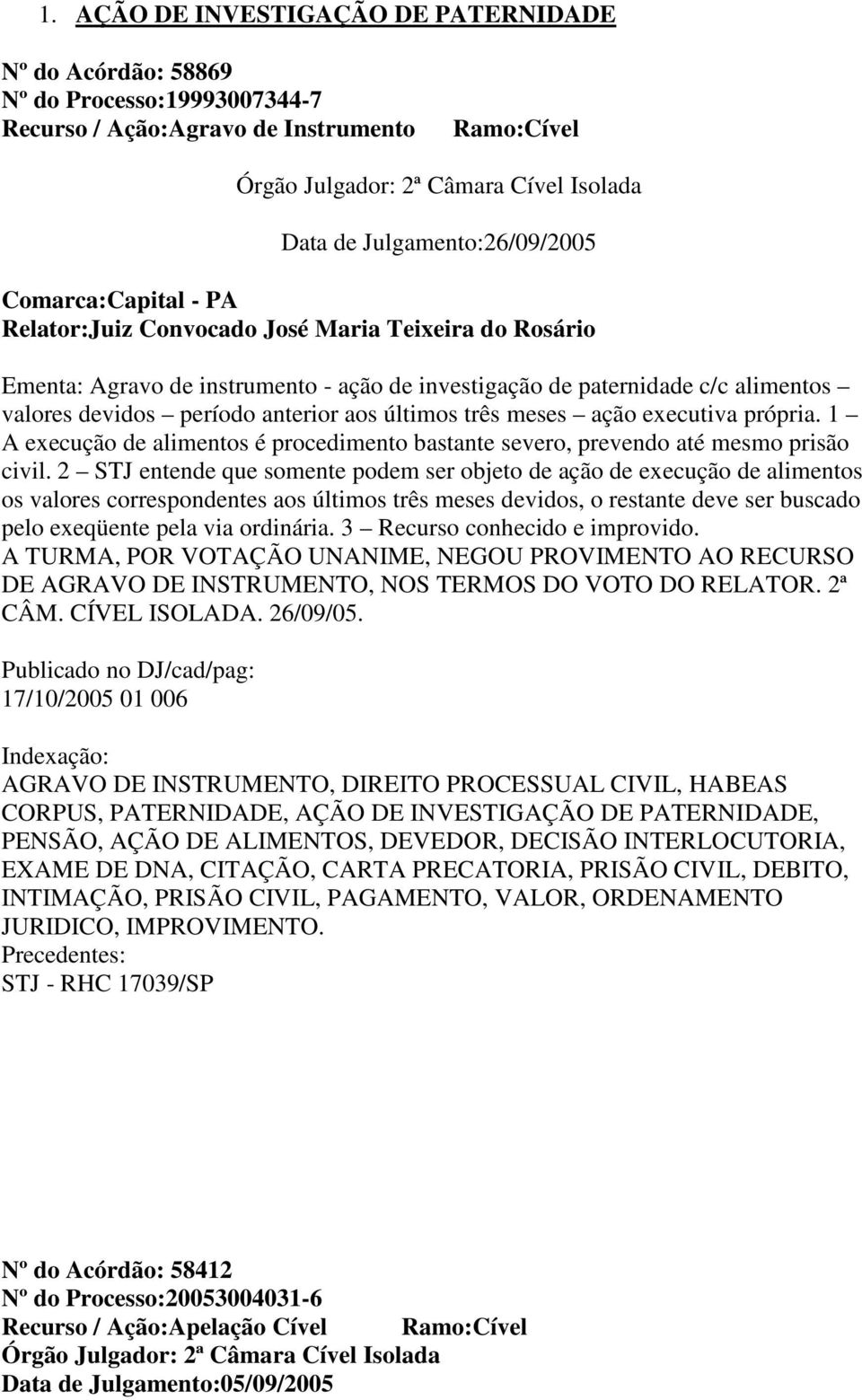 1. AÇÃO DE INVESTIGAÇÃO DE PATERNIDADE

Nº do Acórdão: 58869
Nº do Processo:19993007344-7
Recurso / Ação:Agravo de Instrumento Ramo:Cível

Órgão Julgador: 2ª Câmara Cível Isolada

Data de Julgamento:26/09/2005

Comarca:Capital - PA
Relator:Juiz Convocado José Maria Teixeira do Rosário

Ementa: Agravo de instrumento - ação de investigação de paternidade c/c alimentos – valores devidos – período anterior aos últimos três meses – ação executiva própria. 1 – A execução de alimentos é procedimento bastante severo, prevendo até mesmo prisão civil. 2 – STJ entende que somente podem ser objeto de ação de execução de alimentos os valores correspondentes aos últimos três meses devidos, o restante deve ser buscado pelo exeqüente pela via ordinária. 3 – Recurso conhecido e improvido.
A TURMA, POR VOTAÇÃO UNANIME, NEGOU PROVIMENTO AO RECURSO DE AGRAVO DE INSTRUMENTO, NOS TERMOS DO VOTO DO RELATOR. 2ª CÂM. CÍVEL ISOLADA. 26/09/05.

Publicado no DJ/cad/pag:
17/10/2005 01 006

Indexação:
AGRAVO DE INSTRUMENTO, DIREITO PROCESSUAL CIVIL, HABEAS CORPUS, PATERNIDADE, AÇÃO DE INVESTIGAÇÃO DE PATERNIDADE, PENSÃO, AÇÃO DE ALIMENTOS, DEVEDOR, DECISÃO INTERLOCUTORIA, EXAME DE DNA, CITAÇÃO, CARTA PRECATORIA, PRISÃO CIVIL, DEBITO, INTIMAÇÃO, PRISÃO CIVIL, PAGAMENTO, VALOR, ORDENAMENTO JURIDICO, IMPROVIMENTO.
Precedentes:
STJ - RHC 17039/SP

Nº do Acórdão: 58412
Nº do Processo:20053004031-6
Recurso / Ação:Apelação Cível Ramo:Cível
Órgão Julgador: 2ª Câmara Cível Isolada
Data de Julgamento:05/09/2005